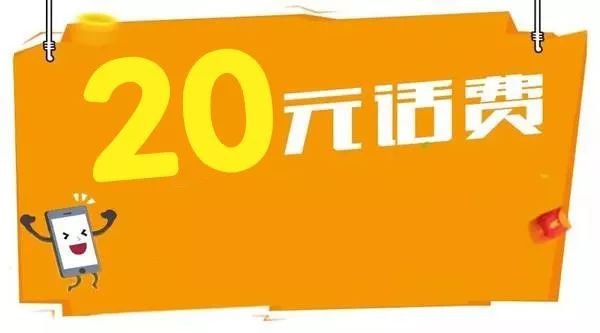 20元话费